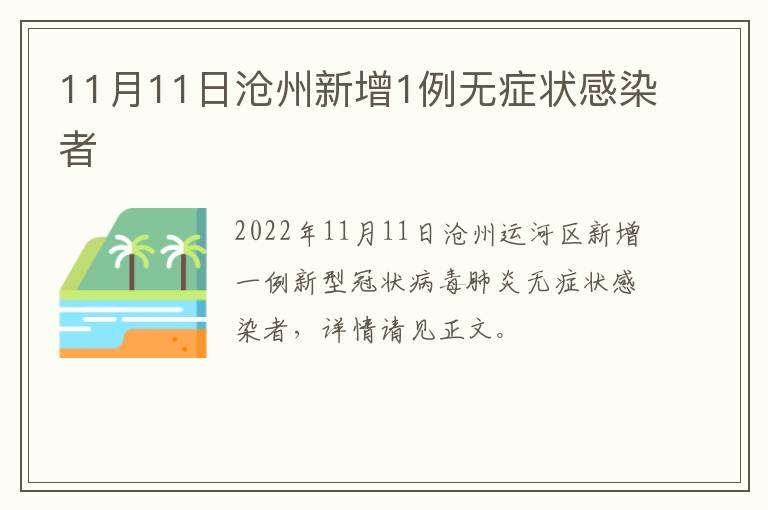 11月11日沧州新增1例无症状感染者

2022年11月11日沧州运河区新增一例新型冠状病毒肺炎无症状感染者，详情请见正文。